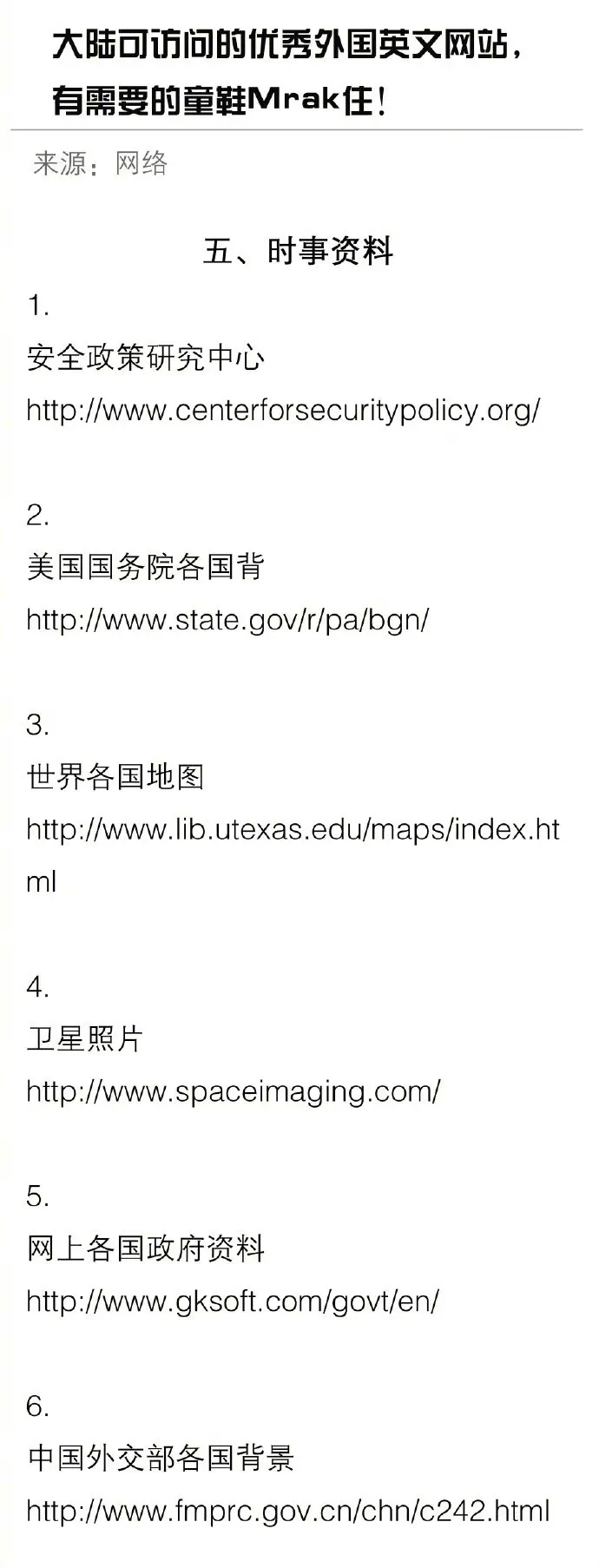 大陆可访问的优秀外国英文网站，有需要的童鞋Mrak住！

来源：网络

五、时事资料

1.

安全政策研究中心

http://www.centerforsecuritypolicy.org/

2.

美国国务院各国背

http://www.state.gov/r/pa/bgn/

3.

世界各国地图

http://www.lib.utexas.edu/maps/index.html

4.

卫星照片

http://www.spaceimaging.com/

5.

网上各国政府资料

http://www.gksoft.com/govt/en/

6.

中国外交部各国背景

http://www.fmprc.gov.cn/chn/c242.html